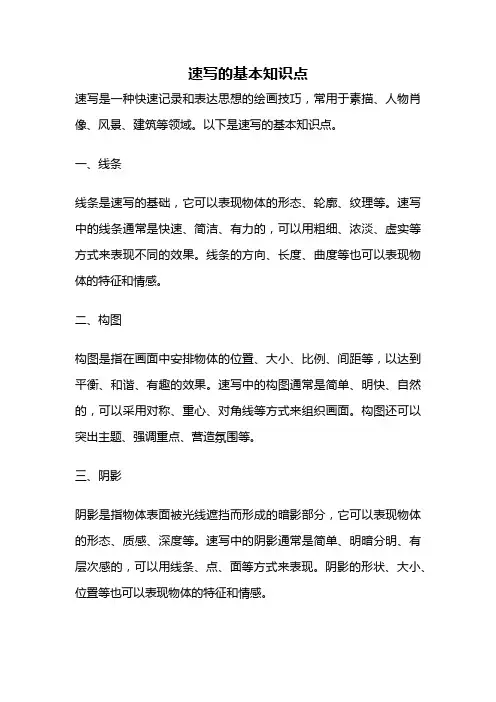 速写的基本知识点

速写是一种快速记录和表达思想的绘画技巧，常用于素描、人物肖像、风景、建筑等领域。以下是速写的基本知识点。

一、线条

线条是速写的基础，它可以表现物体的形态、轮廓、纹理等。速写中的线条通常是快速、简洁、有力的，可以用粗细、浓淡、虚实等方式来表现不同的效果。线条的方向、长度、曲度等也可以表现物体的特征和情感。

二、构图

构图是指在画面中安排物体的位置、大小、比例、间距等，以达到平衡、和谐、有趣的效果。速写中的构图通常是简单、明快、自然的，可以采用对称、重心、对角线等方式来组织画面。构图还可以突出主题、强调重点、营造氛围等。

三、阴影

阴影是指物体表面被光线遮挡而形成的暗影部分，它可以表现物体的形态、质感、深度等。速写中的阴影通常是简单、明暗分明、有层次感的，可以用线条、点、面等方式来表现。阴影的形状、大小、位置等也可以表现物体的特征和情感。